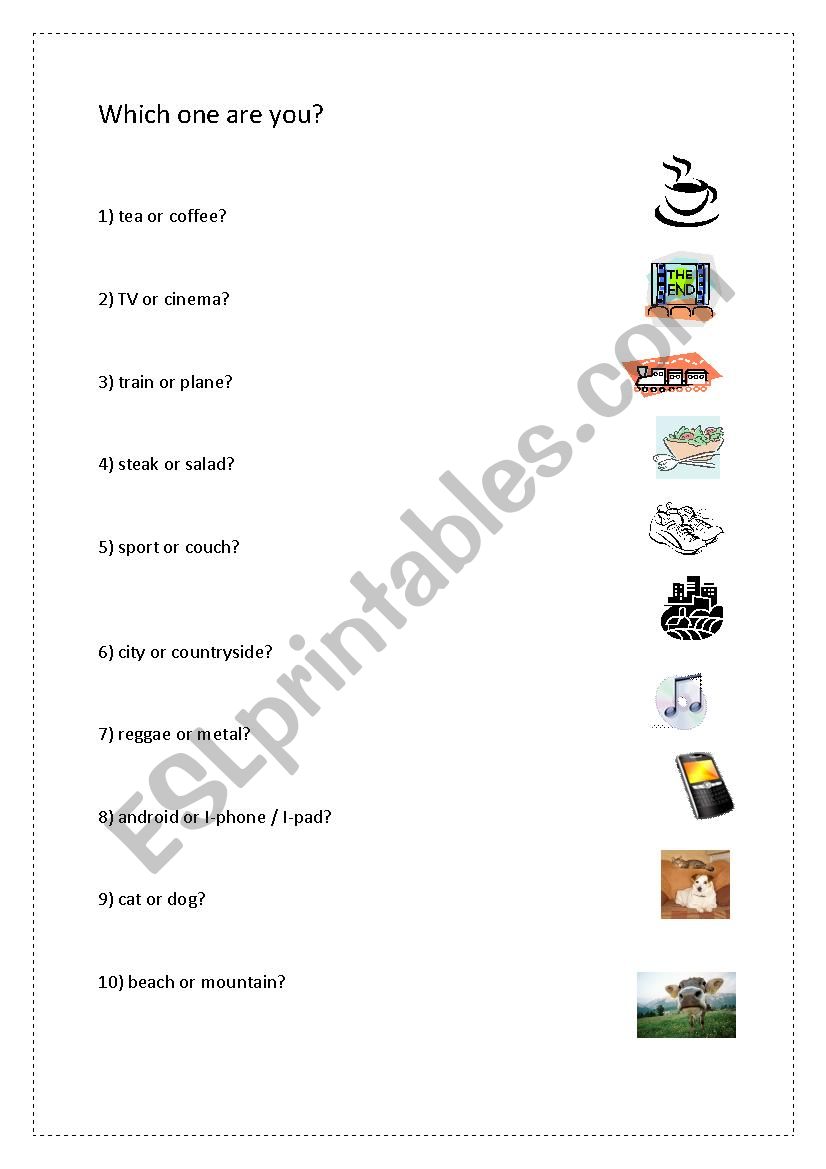 Which one are you?

1) tea or coffee?

2) TV or cinema?

THE END

3) train or plane?

4) steak or salad?

5) sport or couch?

6) city or countryside?

7) reggae or metal?

8) android or I-phone / I-pad?

9) cat or dog?

10) beach or mountain?

ESLprintables.com